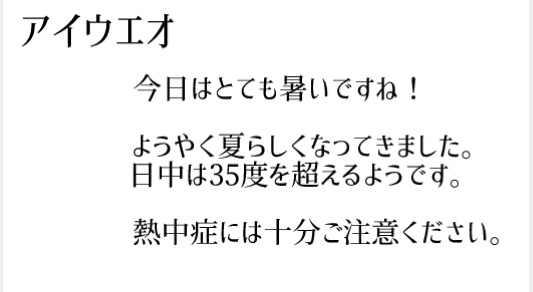 アイウエオ

今日はとても暑いですね！

ようやく夏らしくなってきました。
日中は35度を超えるようです。

熱中症には十分ご注意ください。